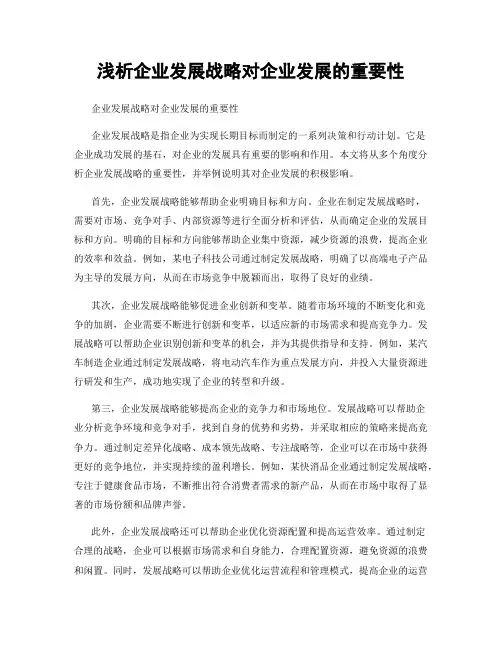 浅析企业发展战略对企业发展的重要性

企业发展战略对企业发展的重要性

企业发展战略是指企业为实现长期目标而制定的一系列决策和行动计划。它是企业成功发展的基石，对企业的发展具有重要的影响和作用。本文将从多个角度分析企业发展战略的重要性，并举例说明其对企业发展的积极影响。

首先，企业发展战略能够帮助企业明确目标和方向。企业在制定发展战略时，需要对市场、竞争对手、内部资源等进行全面分析和评估，从而确定企业的发展目标和方向。明确的目标和方向能够帮助企业集中资源，减少资源的浪费，提高企业的效率和效益。例如，某电子科技公司通过制定发展战略，明确了以高端电子产品为主导的发展方向，从而在市场竞争中脱颖而出，取得了良好的业绩。

其次，企业发展战略能够促进企业创新和变革。随着市场环境的不断变化和竞争的加剧，企业需要不断进行创新和变革，以适应新的市场需求和提高竞争力。发展战略可以帮助企业识别创新和变革的机会，并为其提供指导和支持。例如，某汽车制造企业通过制定发展战略，将电动汽车作为重点发展方向，并投入大量资源进行研发和生产，成功地实现了企业的转型和升级。

第三，企业发展战略能够提高企业的竞争力和市场地位。发展战略可以帮助企业分析竞争环境和竞争对手，找到自身的优势和劣势，并采取相应的策略来提高竞争力。通过制定差异化战略、成本领先战略、专注战略等，企业可以在市场中获得更好的竞争地位，并实现持续的盈利增长。例如，某快消品企业通过制定发展战略，专注于健康食品市场，不断推出符合消费者需求的新产品，从而在市场中取得了显著的市场份额和品牌声誉。

此外，企业发展战略还可以帮助企业优化资源配置和提高运营效率。通过制定合理的战略，企业可以根据市场需求和自身能力，合理配置资源，避免资源的浪费和闲置。同时，发展战略可以帮助企业优化运营流程和管理模式，提高企业的运营